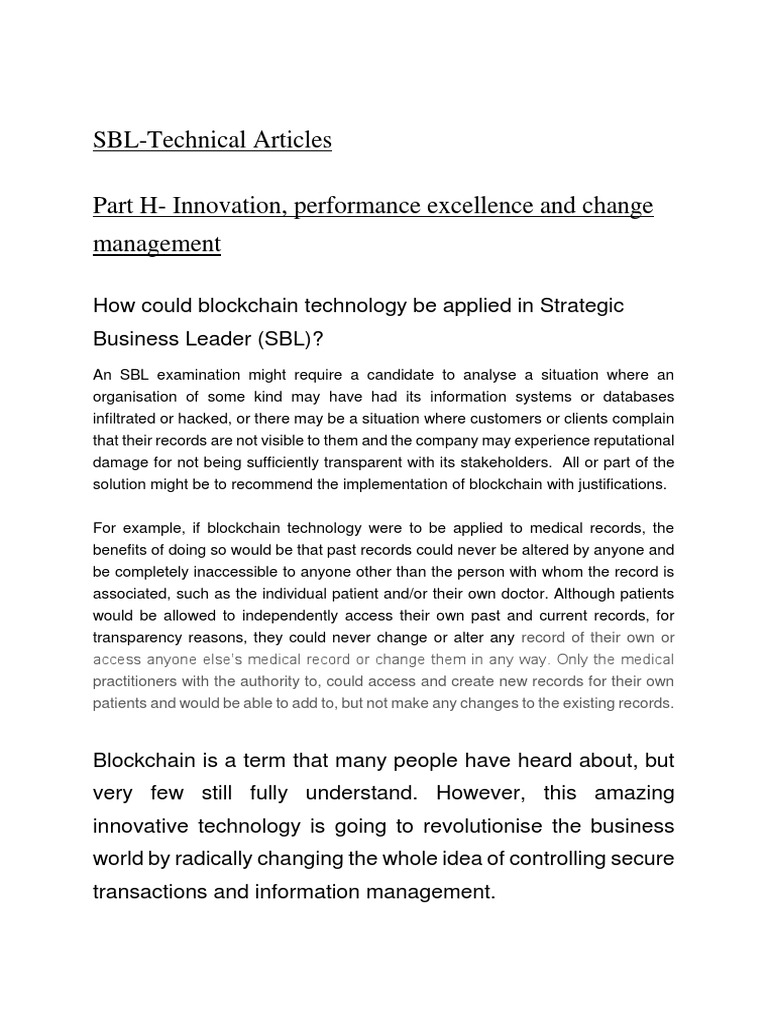 SBL-Technical Articles

Part H- Innovation, performance excellence and change management

How could blockchain technology be applied in Strategic Business Leader (SBL)?

An SBL examination might require a candidate to analyse a situation where an organisation of some kind may have had its information systems or databases infiltrated or hacked, or there may be a situation where customers or clients complain that their records are not visible to them and the company may experience reputational damage for not being sufficiently transparent with its stakeholders. All or part of the solution might be to recommend the implementation of blockchain with justifications.

For example, if blockchain technology were to be applied to medical records, the benefits of doing so would be that past records could never be altered by anyone and be completely inaccessible to anyone other than the person with whom the record is associated, such as the individual patient and/or their own doctor. Although patients would be allowed to independently access their own past and current records, for transparency reasons, they could never change or alter any record of their own or access anyone else's medical record or change them in any way. Only the medical practitioners with the authority to, could access and create new records for their own patients and would be able to add to, but not make any changes to the existing records.

Blockchain is a term that many people have heard about, but very few still fully understand. However, this amazing innovative technology is going to revolutionise the business world by radically changing the whole idea of controlling secure transactions and information management.